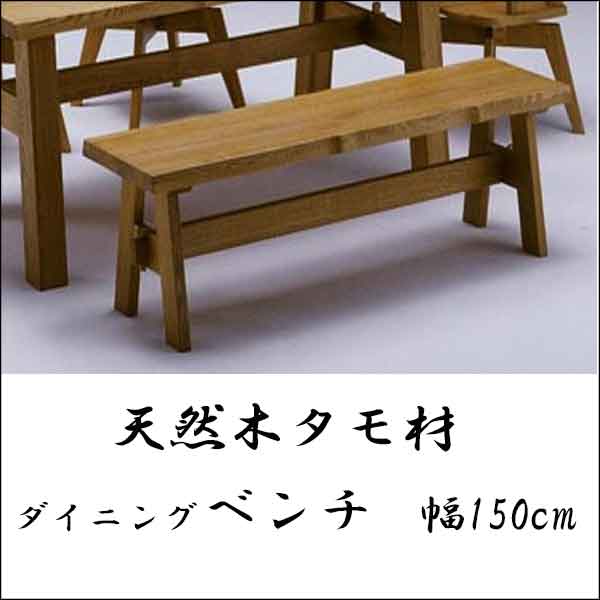 天然木タモ材

ダイニングベンチ　幅150cm